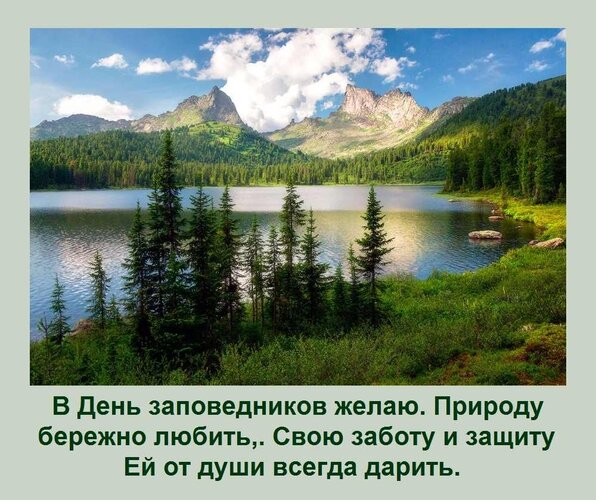 В День заповедников желаю. Природу бережно любить,. Свою заботу и защиту Ей от души всегда дарить.